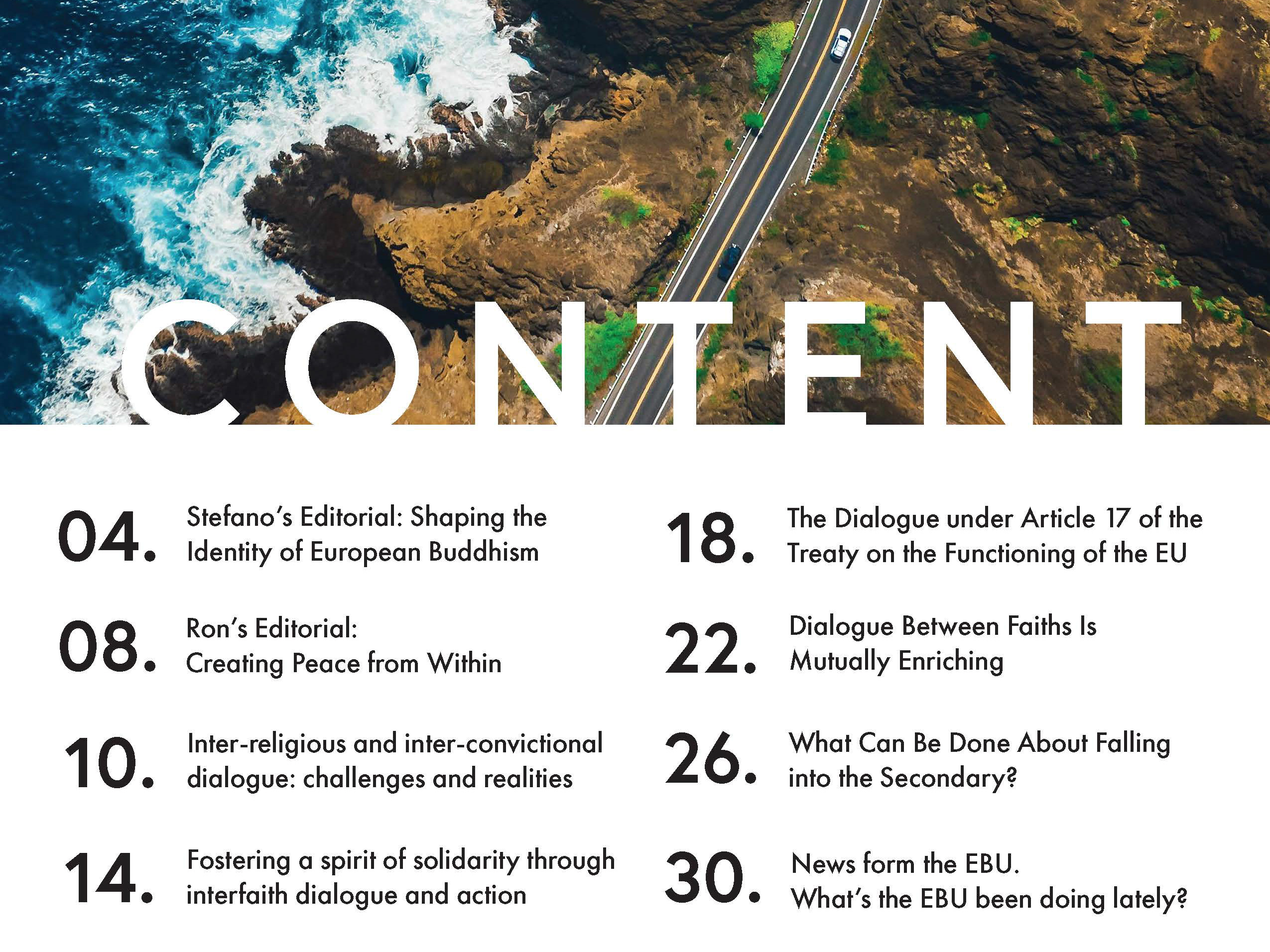 CONTENT

04. Stefano's Editorial: Shaping the Identity of European Buddhism

08. Ron's Editorial: Creating Peace from Within

10. Inter-religious and inter-convictional dialogue: challenges and realities

14. Fostering a spirit of solidarity through interfaith dialogue and action

18. The Dialogue under Article 17 of the Treaty on the Functioning of the EU

22. Dialogue Between Faiths Is Mutually Enriching

26. What Can Be Done About Falling into the Secondary?

30. News form the EBU. What's the EBU been doing lately?